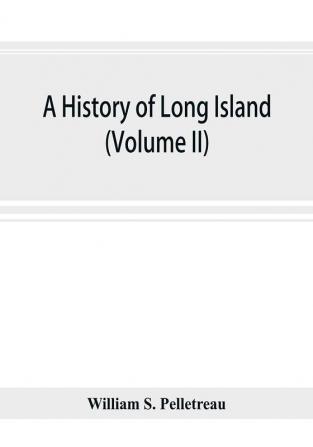 A History of Long Island
(Volume II)

William S. Pelletreau